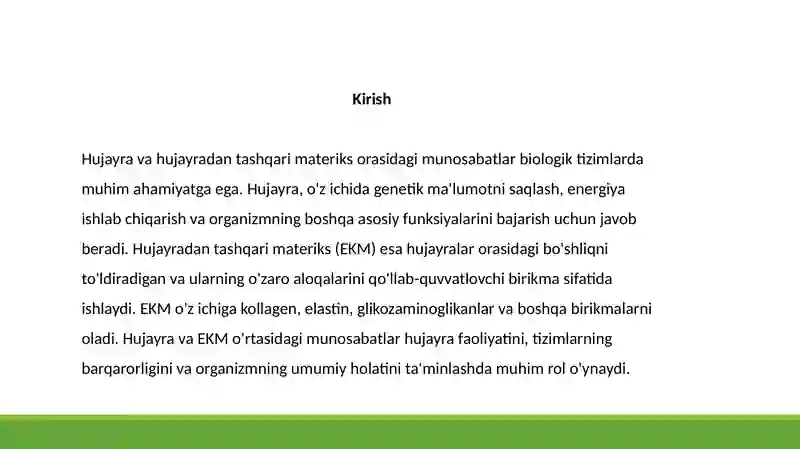 Kirish

Hujayra va hujayradan tashqari materiks orasidagi munosabatlar biologik tizimlarda muhim ahamiyatga ega. Hujayra, o'z ichida genetik ma'lumotni saqlash, energiya ishlab chiqarish va organizmning boshqa asosiy funksiyalarini bajarish uchun javob beradi. Hujayradan tashqari materiks (EKM) esa hujayralar orasidagi bo'shliqni to'ldiradigan va ularning o'zaro aloqalarini qo'llab-quvvatlovchi birikma sifatida ishlaydi. EKM o'z ichiga kollagen, elastin, glikozaminoglikanlar va boshqa birikmalarni oladi. Hujayra va EKM o'rtasidagi munosabatlar hujayra faoliyatini, tizimlarning barqarorligini va organizmning umumiy holatini ta'minlashda muhim rol o'ynaydi.